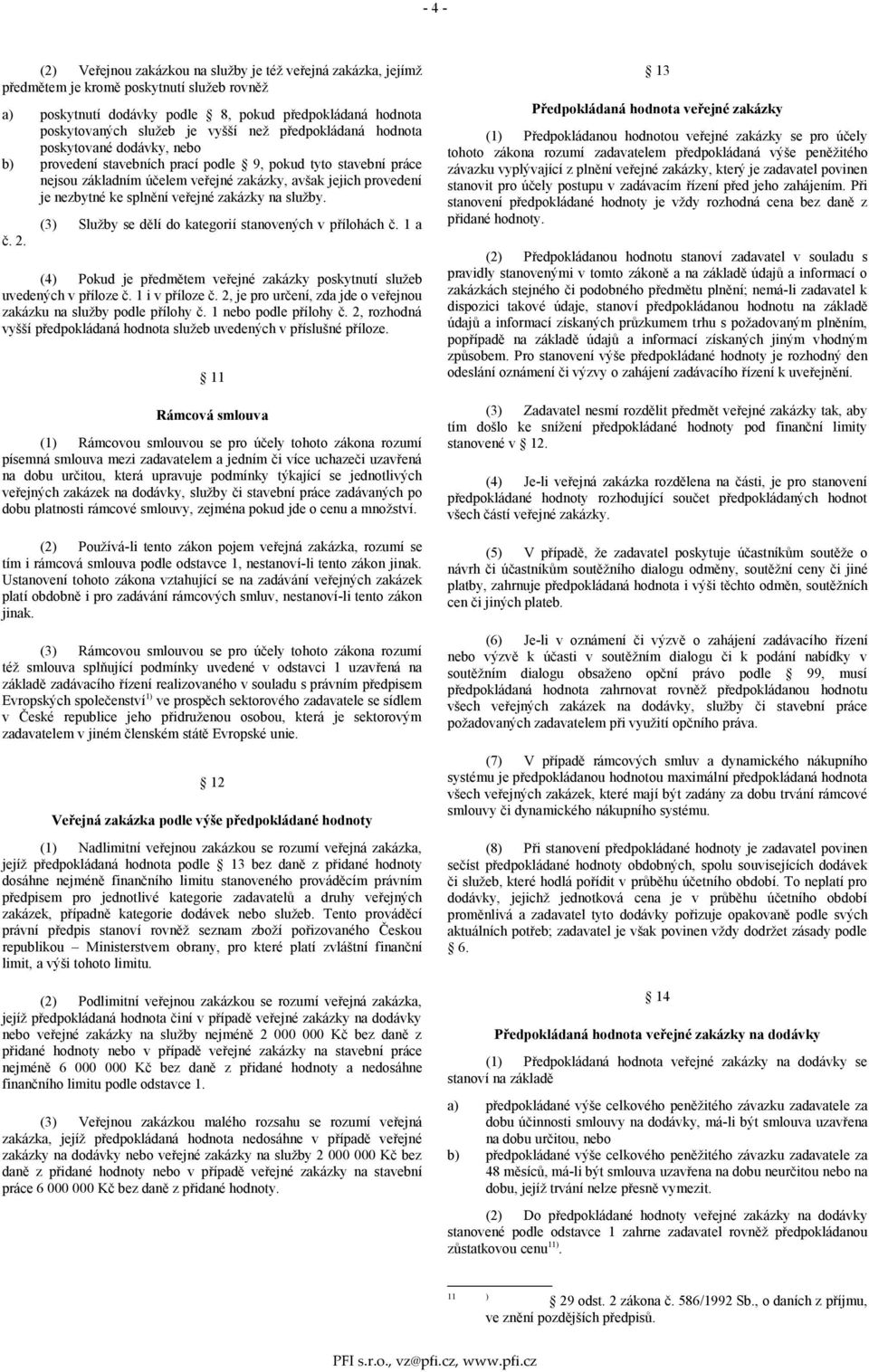 - 4 -

(2) Veřejnou zakázkou na služby je též veřejná zakázka, jejímž předmětem je kromě poskytnutí služeb rovněž

a) poskytnutí dodávky podle 8, pokud předpokládaná hodnota poskytovaných služeb je vyšší než předpokládaná hodnota poskytované dodávky, nebo
b) provedení stavebních prací podle 9, pokud tyto stavební práce nejsou základním účelem veřejné zakázky, avšak jejich provedení je nezbytné ke splnění veřejné zakázky na služby.

(3) Služby se dělí do kategorií stanovených v přílohách č. 1 a č. 2.

(4) Pokud je předmětem veřejné zakázky poskytnutí služeb uvedených v příloze č. 1 i v příloze č. 2, je pro určení, zda jde o veřejnou zakázku na služby podle přílohy č. 1 nebo podle přílohy č. 2, rozhodná vyšší předpokládaná hodnota služeb uvedených v příslušné příloze.

11

Rámcová smlouva

(1) Rámcovou smlouvou se pro účely tohoto zákona rozumí písemná smlouva mezi zadavatelem a jedním či více uchazeči uzavřená na dobu určitou, která upravuje podmínky týkající se jednotlivých veřejných zakázek na dodávky, služby či stavební práce zadávaných po dobu platnosti rámcové smlouvy, zejména pokud jde o cenu a množství.

(2) Používá-li tento zákon pojem veřejná zakázka, rozumí se tím i rámcová smlouva podle odstavce 1, nestanoví-li tento zákon jinak. Ustanovení tohoto zákona vztahující se na zadávání veřejných zakázek platí obdobně i pro zadávání rámcových smluv, nestanoví-li tento zákon jinak.

(3) Rámcovou smlouvou se pro účely tohoto zákona rozumí též smlouva splňující podmínky uvedené v odstavci 1 uzavřená na základě zadávacího řízení realizovaného v souladu s právním předpisem Evropských společenství$^{1)}$ ve prospěch sektorového zadavatele se sídlem v České republice jeho přidruženou osobou, která je sektorovým zadavatelem v jiném členském státě Evropské unie.

12

Veřejná zakázka podle výše předpokládané hodnoty

(1) Nadlimitní veřejnou zakázkou se rozumí veřejná zakázka, jejíž předpokládaná hodnota podle 13 bez daně z přidané hodnoty dosáhne nejméně finančního limitu stanoveného prováděcím právním předpisem pro jednotlivé kategorie zadavatelů a druhy veřejných zakázek, případně kategorie dodávek nebo služeb. Tento prováděcí právní předpis stanoví rovněž seznam zboží pořizovaného Českou republikou – Ministerstvem obrany, pro které platí zvláštní finanční limit, a výši tohoto limitu.

(2) Podlimitní veřejnou zakázkou se rozumí veřejná zakázka, jejíž předpokládaná hodnota činí v případě veřejné zakázky na dodávky nebo veřejné zakázky na služby nejméně 2 000 000 Kč bez daně z přidané hodnoty nebo v případě veřejné zakázky na stavební práce nejméně 6 000 000 Kč bez daně z přidané hodnoty a nedosáhne finančního limitu podle odstavce 1.

(3) Veřejnou zakázkou malého rozsahu se rozumí veřejná zakázka, jejíž předpokládaná hodnota nedosáhne v případě veřejné zakázky na dodávky nebo veřejné zakázky na služby 2 000 000 Kč bez daně z přidané hodnoty nebo v případě veřejné zakázky na stavební práce 6 000 000 Kč bez daně z přidané hodnoty.

13

Předpokládaná hodnota veřejné zakázky

(1) Předpokládanou hodnotou veřejné zakázky se pro účely tohoto zákona rozumí zadavatelem předpokládaná výše peněžitého závazku vyplývající z plnění veřejné zakázky, který je zadavatel povinen stanovit pro účely postupu v zadávacím řízení před jeho zahájením. Při stanovení předpokládané hodnoty je vždy rozhodná cena bez daně z přidané hodnoty.

(2) Předpokládanou hodnotu stanoví zadavatel v souladu s pravidly stanovenými v tomto zákoně a na základě údajů a informací o zakázkách stejného či podobného předmětu plnění; nemá-li zadavatel k dispozici takové údaje, stanoví předpokládanou hodnotu na základě údajů a informací získaných průzkumem trhu s požadovaným plněním, popřípadě na základě údajů a informací získaných jiným vhodným způsobem. Pro stanovení výše předpokládané hodnoty je rozhodný den odeslání oznámení či výzvy o zahájení zadávacího řízení k uveřejnění.

(3) Zadavatel nesmí rozdělit předmět veřejné zakázky tak, aby tím došlo ke snížení předpokládané hodnoty pod finanční limity stanovené v 12.

(4) Je-li veřejná zakázka rozdělena na části, je pro stanovení předpokládané hodnoty rozhodující součet předpokládaných hodnot všech částí veřejné zakázky.

(5) V případě, že zadavatel poskytuje účastníkům soutěže o návrh či účastníkům soutěžního dialogu odměny, soutěžní ceny či jiné platby, zahrnuje předpokládaná hodnota i výši těchto odměn, soutěžních cen či jiných plateb.

(6) Je-li v oznámení či výzvě o zahájení zadávacího řízení nebo výzvě k účasti v soutěžním dialogu či k podání nabídky v soutěžním dialogu obsaženo opční právo podle 99, musí předpokládaná hodnota zahrnovat rovněž předpokládanou hodnotu všech veřejných zakázek na dodávky, služby či stavební práce požadovaných zadavatelem při využití opčního práva.

(7) V případě rámcových smluv a dynamického nákupního systému je předpokládanou hodnotou maximální předpokládaná hodnota všech veřejných zakázek, které mají být zadány za dobu trvání rámcové smlouvy či dynamického nákupního systému.

(8) Při stanovení předpokládané hodnoty je zadavatel povinen sečíst předpokládané hodnoty obdobných, spolu souvisejících dodávek či služeb, které hodlá pořídit v průběhu účetního období. To neplatí pro dodávky, jejichž jednotková cena je v průběhu účetního období proměnlivá a zadavatel tyto dodávky pořizuje opakovaně podle svých aktuálních potřeb; zadavatel je však povinen vždy dodržet zásady podle 6.

14

Předpokládaná hodnota veřejné zakázky na dodávky

(1) Předpokládaná hodnota veřejné zakázky na dodávky se stanoví na základě

a) předpokládané výše celkového peněžitého závazku zadavatele za dobu účinnosti smlouvy na dodávky, má-li být smlouva uzavřena na dobu určitou, nebo
b) předpokládané výše celkového peněžitého závazku zadavatele za 48 měsíců, má-li být smlouva uzavřena na dobu neurčitou nebo na dobu, jejíž trvání nelze přesně vymezit.

(2) Do předpokládané hodnoty veřejné zakázky na dodávky stanovené podle odstavce 1 zahrne zadavatel rovněž předpokládanou zůstatkovou cenu$^{11)}$.

$^{11}$ ) 29 odst. 2 zákona č. 586/1992 Sb., o daních z příjmu, ve znění pozdějších předpisů.

PFI s.r.o., vz@pfi.cz, www.pfi.cz